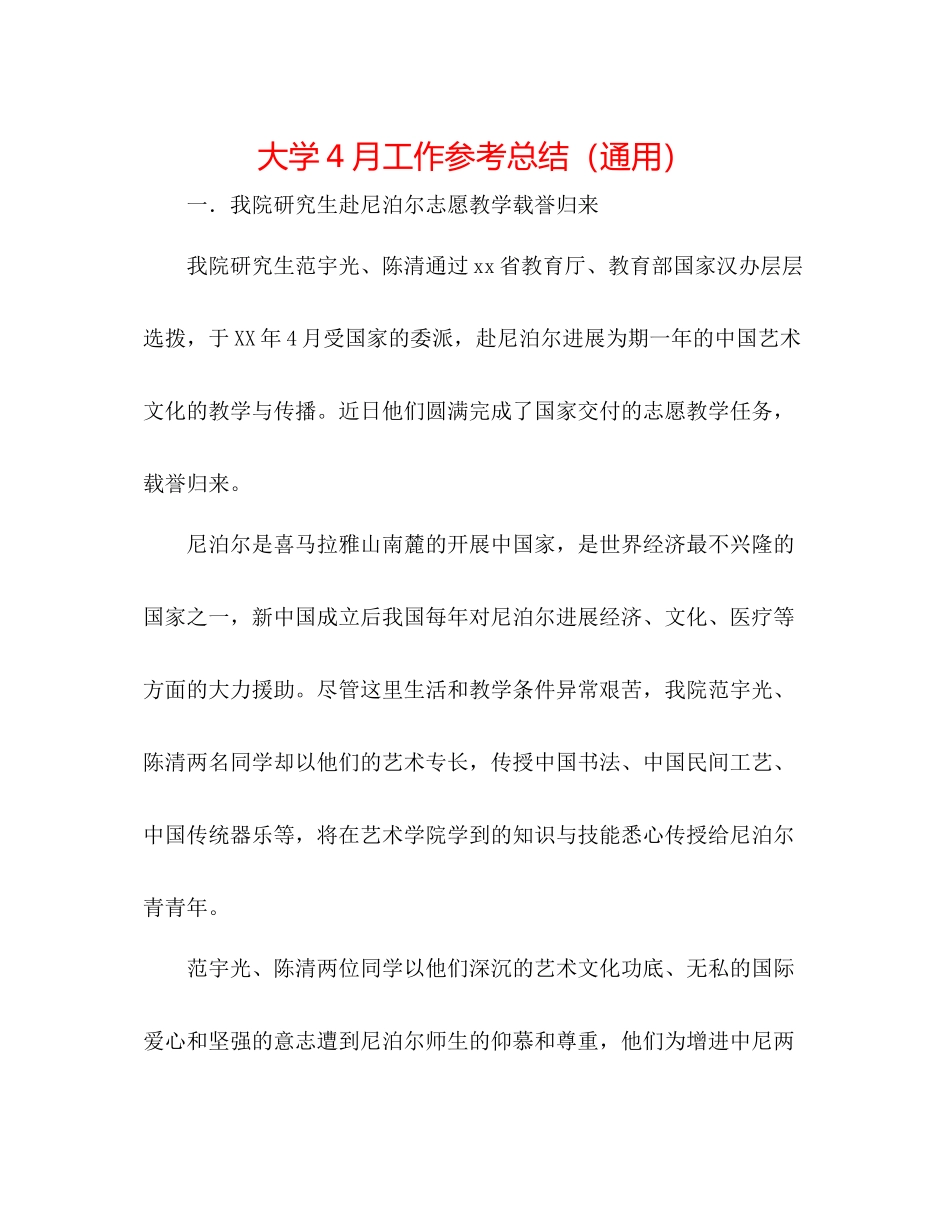 大学４月工作参考总结（通用）

一．我院研究生赴尼泊尔志愿教学载誉归来

我院研究生范宇光、陈清通过xx省教育厅、教育部国家汉办层层选拔，于XX年4月受国家的委派，赴尼泊尔进展为期一年的中国艺术文化的教学与传播。近日他们圆满完成了国家交付的志愿教学任务，载誉归来。

尼泊尔是喜马拉雅山南麓的开展中国家，是世界经济最不兴隆的国家之一，新中国成立后我国每年对尼泊尔进展经济、文化、医疗等方面的大力援助。尽管这里生活和教学条件异常艰苦，我院范宇光、陈清两名同学却以他们的艺术专长，传授中国书法、中国民间工艺、中国传统器乐等，将在艺术学院学到的知识与技能悉心传授给尼泊尔青青年。

范宇光、陈清两位同学以他们深沉的艺术文化功底、无私的国际爱心和坚强的意志遭到尼泊尔师生的仰慕和尊重，他们为增进中尼两